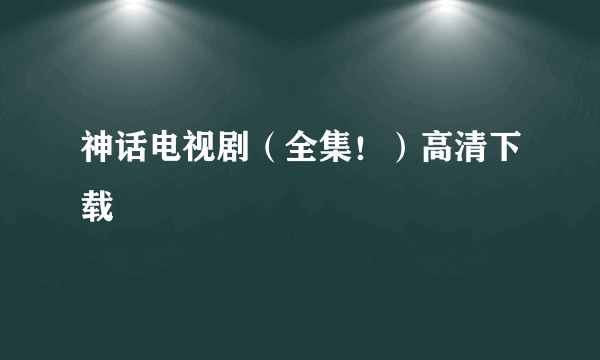 神话电视剧（全集！）高清下载